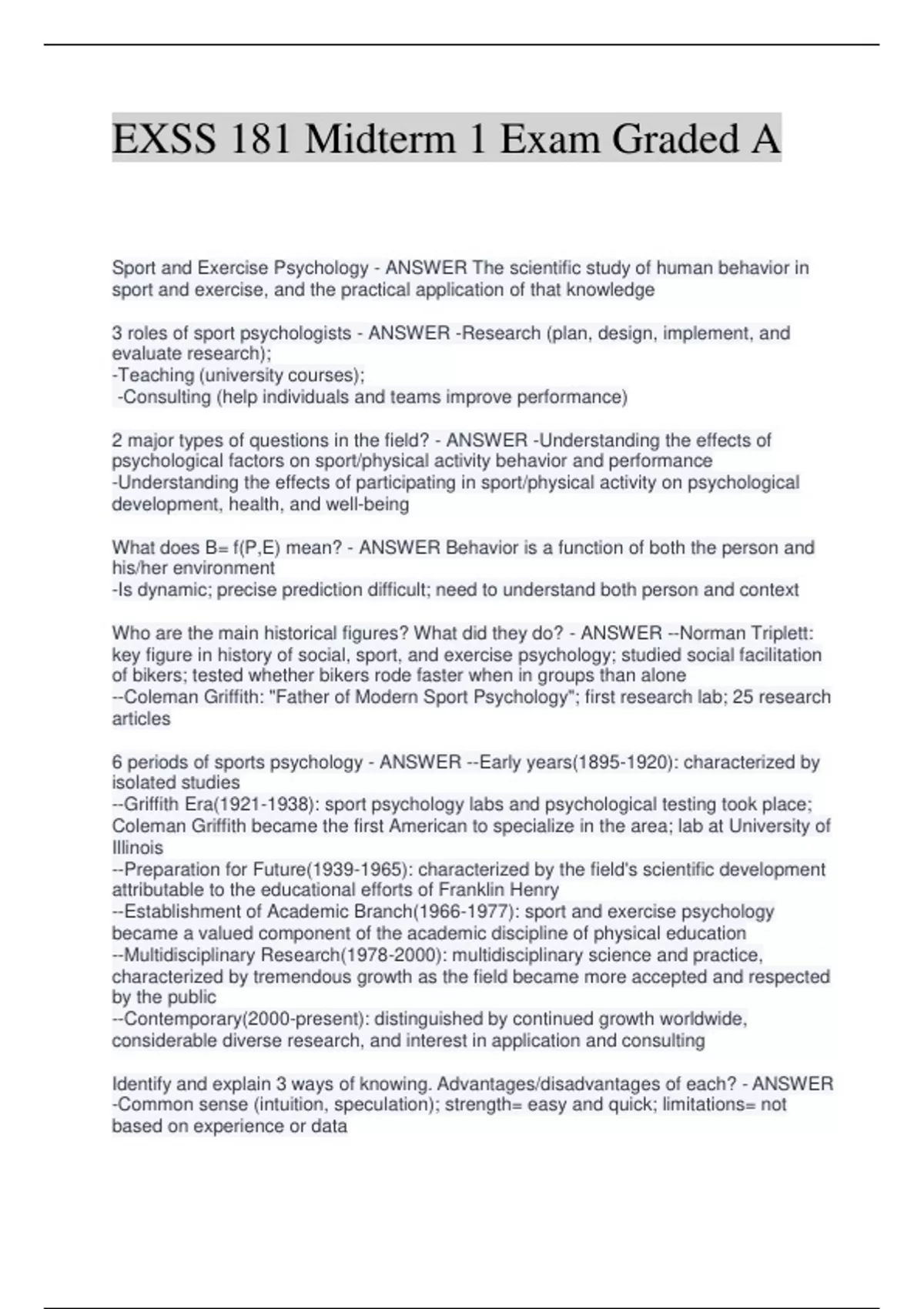 EXSS 181 Midterm 1 Exam Graded A

Sport and Exercise Psychology - ANSWER The scientific study of human behavior in sport and exercise, and the practical application of that knowledge

3 roles of sport psychologists - ANSWER -Research (plan, design, implement, and evaluate research);
-Teaching (university courses);
-Consulting (help individuals and teams improve performance)

2 major types of questions in the field? - ANSWER -Understanding the effects of psychological factors on sport/physical activity behavior and performance
-Understanding the effects of participating in sport/physical activity on psychological development, health, and well-being

What does B= f(P,E) mean? - ANSWER Behavior is a function of both the person and his/her environment
-Is dynamic; precise prediction difficult; need to understand both person and context

Who are the main historical figures? What did they do? - ANSWER --Norman Triplett: key figure in history of social, sport, and exercise psychology; studied social facilitation of bikers; tested whether bikers rode faster when in groups than alone
--Coleman Griffith: "Father of Modern Sport Psychology"; first research lab; 25 research articles

6 periods of sports psychology - ANSWER --Early years(1895-1920): characterized by isolated studies
--Griffith Era(1921-1938): sport psychology labs and psychological testing took place; Coleman Griffith became the first American to specialize in the area; lab at University of Illinois
--Preparation for Future(1939-1965): characterized by the field's scientific development attributable to the educational efforts of Franklin Henry
--Establishment of Academic Branch(1966-1977): sport and exercise psychology became a valued component of the academic discipline of physical education
--Multidisciplinary Research(1978-2000): multidisciplinary science and practice, characterized by tremendous growth as the field became more accepted and respected by the public
--Contemporary(2000-present): distinguished by continued growth worldwide, considerable diverse research, and interest in application and consulting

Identify and explain 3 ways of knowing. Advantages/disadvantages of each? - ANSWER -Common sense (intuition, speculation); strength= easy and quick; limitations= not based on experience or data